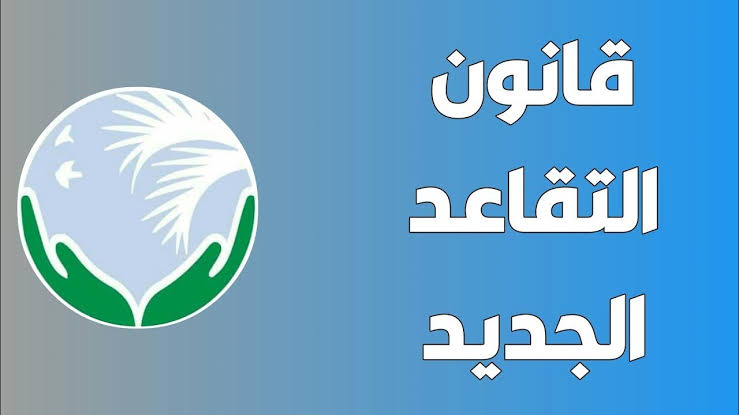 قانون
التقاعد
الجديد